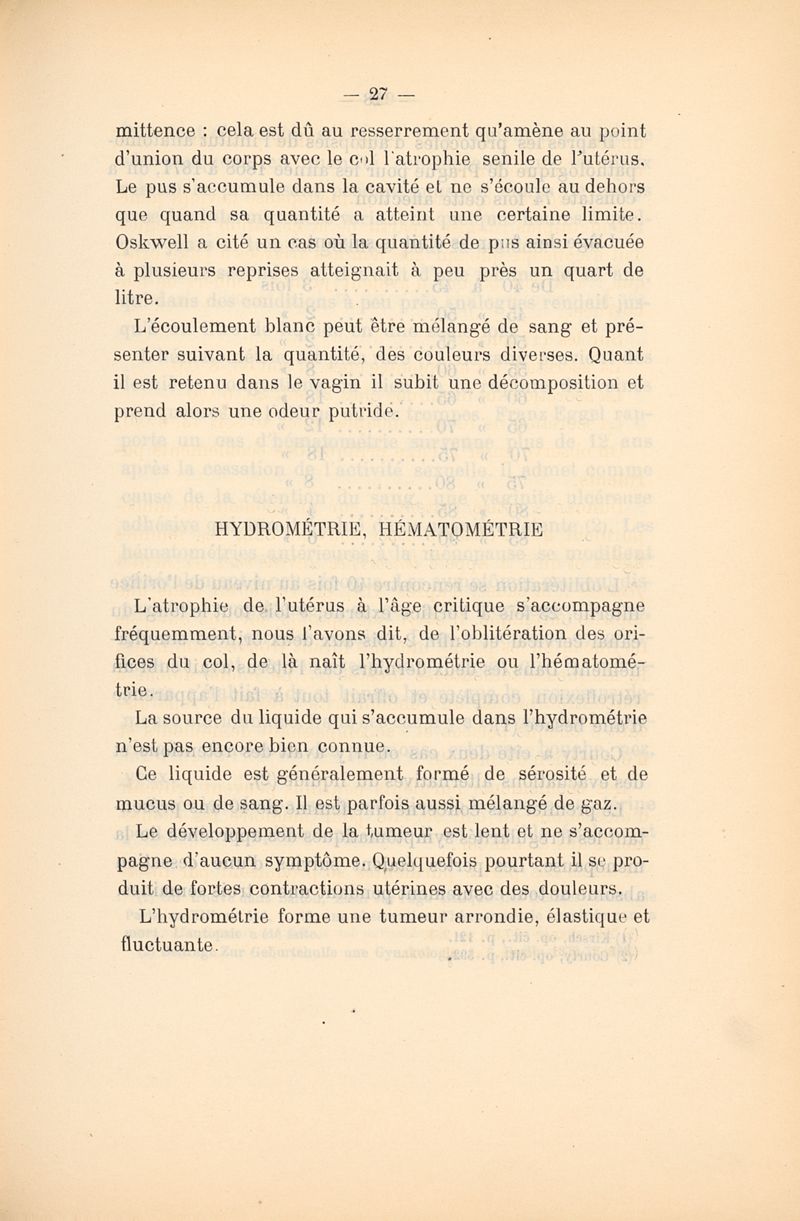 — 27 —

mittence : cela est dû au resserrement qu'amène au point d'union du corps avec le col l'atrophie senile de l'utérus. Le pus s'accumule dans la cavité et ne s'écoule au dehors que quand sa quantité a atteint une certaine limite. Oskwell a cité un cas où la quantité de pus ainsi évacuée à plusieurs reprises atteignait à peu près un quart de litre.

L'écoulement blanc peut être mélangé de sang et présenter suivant la quantité, des couleurs diverses. Quant il est retenu dans le vagin il subit une décomposition et prend alors une odeur putride.

HYDROMÉTRIE, HÉMATOMÉTRIE

L'atrophie de l'utérus à l'âge critique s'accompagne fréquemment, nous l'avons dit, de l'oblitération des orifices du col, de là naît l'hydrométrie ou l'hématométrie.

La source du liquide qui s'accumule dans l'hydrométrie n'est pas encore bien connue.

Ce liquide est généralement formé de sérosité et de mucus ou de sang. Il est parfois aussi mélangé de gaz.

Le développement de la tumeur est lent et ne s'accompagne d'aucun symptôme. Quelquefois pourtant il se produit de fortes contractions utérines avec des douleurs.

L'hydrométrie forme une tumeur arrondie, élastique et fluctuante.